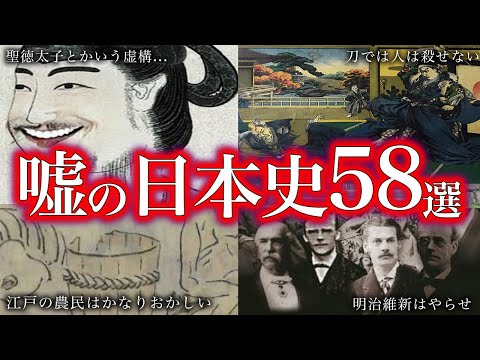 聖徳太子とかいう虚構…

刀では人は殺せない

嘘の日本史58選

江戸の農民はかなりおかしい

明治維新はやらせ